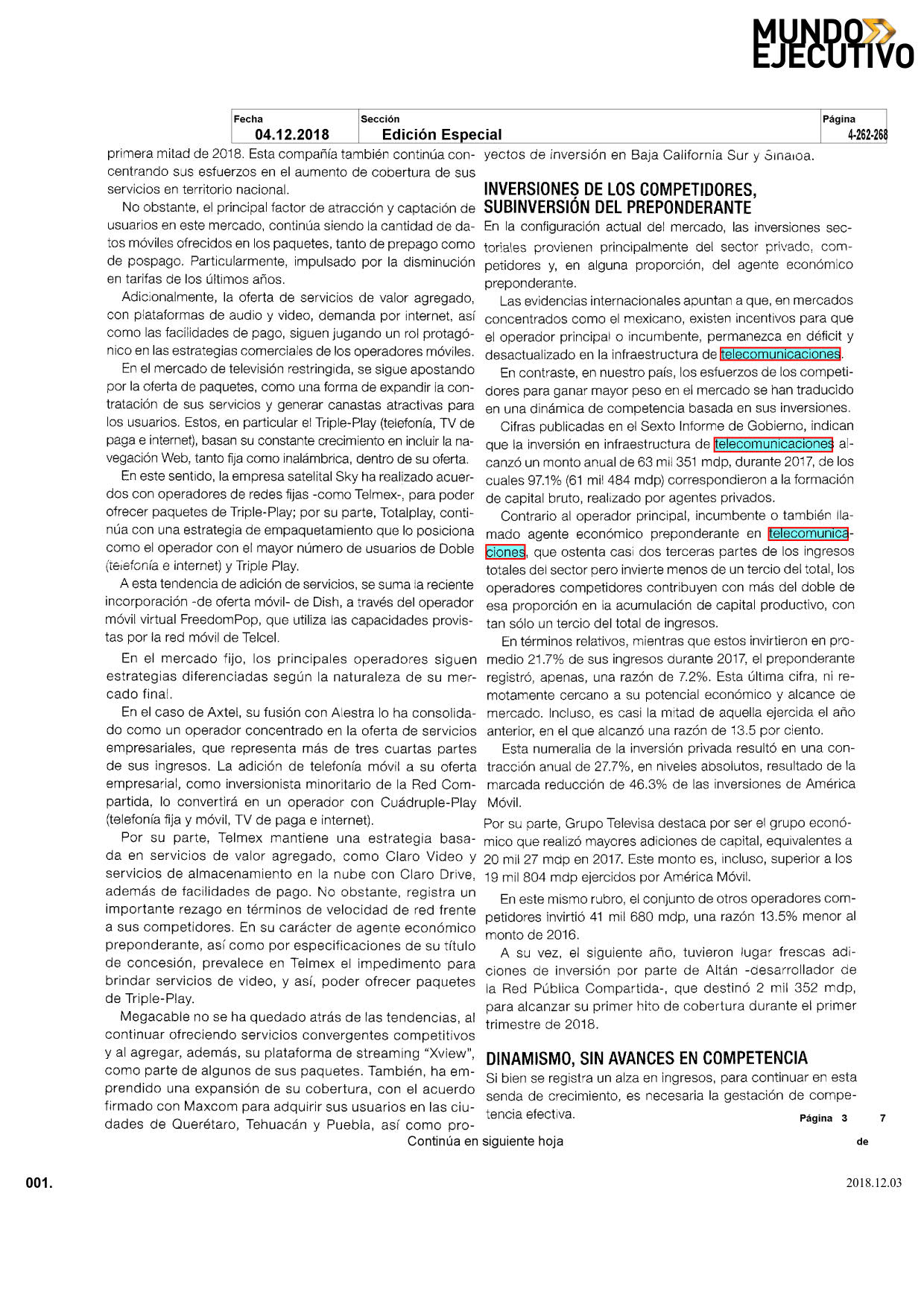 MUNDO EJECUTIVO

| Fecha | Sección | Página |
|---|---|---|
| 04.12.2018 | Edición Especial | 4-262-268 |

primera mitad de 2018. Esta compañía también continúa concentrando sus esfuerzos en el aumento de cobertura de sus servicios en territorio nacional.

No obstante, el principal factor de atracción y captación de usuarios en este mercado, continúa siendo la cantidad de datos móviles ofrecidos en los paquetes, tanto de prepago como de pospago. Particularmente, impulsado por la disminución en tarifas de los últimos años.

Adicionalmente, la oferta de servicios de valor agregado, con plataformas de audio y video, demanda por internet, así como las facilidades de pago, siguen jugando un rol protagónico en las estrategias comerciales de los operadores móviles.

En el mercado de televisión restringida, se sigue apostando por la oferta de paquetes, como una forma de expandir la contratación de sus servicios y generar canastas atractivas para los usuarios. Estos, en particular el Triple-Play (telefonía, TV de paga e internet), basan su constante crecimiento en incluir la navegación Web, tanto fija como inalámbrica, dentro de su oferta.

En este sentido, la empresa satelital Sky ha realizado acuerdos con operadores de redes fijas -como Telmex-, para poder ofrecer paquetes de Triple-Play; por su parte, Totalplay, continúa con una estrategia de empaquetamiento que lo posiciona como el operador con el mayor número de usuarios de Doble (telefonía e internet) y Triple Play.

A esta tendencia de adición de servicios, se suma la reciente incorporación -de oferta móvil- de Dish, a través del operador móvil virtual FreedomPop, que utiliza las capacidades provistas por la red móvil de Telcel.

En el mercado fijo, los principales operadores siguen estrategias diferenciadas según la naturaleza de su mercado final.

En el caso de Axtel, su fusión con Alestra lo ha consolidado como un operador concentrado en la oferta de servicios empresariales, que representa más de tres cuartas partes de sus ingresos. La adición de telefonía móvil a su oferta empresarial, como inversionista minoritario de la Red Compartida, lo convertirá en un operador con Cuádruple-Play (telefonía fija y móvil, TV de paga e internet).

Por su parte, Telmex mantiene una estrategia basada en servicios de valor agregado, como Claro Video y servicios de almacenamiento en la nube con Claro Drive, además de facilidades de pago. No obstante, registra un importante rezago en términos de velocidad de red frente a sus competidores. En su carácter de agente económico preponderante, así como por especificaciones de su título de concesión, prevalece en Telmex el impedimento para brindar servicios de video, y así, poder ofrecer paquetes de Triple-Play.

Megacable no se ha quedado atrás de las tendencias, al continuar ofreciendo servicios convergentes competitivos y al agregar, además, su plataforma de streaming "Xview", como parte de algunos de sus paquetes. También, ha emprendido una expansión de su cobertura, con el acuerdo firmado con Maxcom para adquirir sus usuarios en las ciudades de Querétaro, Tehuacán y Puebla, así como proyectos de inversión en Baja California Sur y Sinaloa.

INVERSIONES DE LOS COMPETIDORES, SUBINVERSIÓN DEL PREPONDERANTE

En la configuración actual del mercado, las inversiones sectoriales provienen principalmente del sector privado, competidores y, en alguna proporción, del agente económico preponderante.

Las evidencias internacionales apuntan a que, en mercados concentrados como el mexicano, existen incentivos para que el operador principal o incumbente, permanezca en déficit y desactualizado en la infraestructura de telecomunicaciones.

En contraste, en nuestro país, los esfuerzos de los competidores para ganar mayor peso en el mercado se han traducido en una dinámica de competencia basada en sus inversiones.

Cifras publicadas en el Sexto Informe de Gobierno, indican que la inversión en infraestructura de telecomunicaciones alcanzó un monto anual de 63 mil 351 mdp, durante 2017, de los cuales 97.1% (61 mil 484 mdp) correspondieron a la formación de capital bruto, realizado por agentes privados.

Contrario al operador principal, incumbente o también llamado agente económico preponderante en telecomunicaciones, que ostenta casi dos terceras partes de los ingresos totales del sector pero invierte menos de un tercio del total, los operadores competidores contribuyen con más del doble de esa proporción en la acumulación de capital productivo, con tan sólo un tercio del total de ingresos.

En términos relativos, mientras que estos invirtieron en promedio 21.7% de sus ingresos durante 2017, el preponderante registró, apenas, una razón de 7.2%. Esta última cifra, ni remotamente cercano a su potencial económico y alcance de mercado. Incluso, es casi la mitad de aquella ejercida el año anterior, en el que alcanzó una razón de 13.5 por ciento.

Esta numeralia de la inversión privada resultó en una contracción anual de 27.7%, en niveles absolutos, resultado de la marcada reducción de 46.3% de las inversiones de América Móvil.

Por su parte, Grupo Televisa destaca por ser el grupo económico que realizó mayores adiciones de capital, equivalentes a 20 mil 27 mdp en 2017. Este monto es, incluso, superior a los 19 mil 804 mdp ejercidos por América Móvil.

En este mismo rubro, el conjunto de otros operadores competidores invirtió 41 mil 680 mdp, una razón 13.5% menor al monto de 2016.

A su vez, el siguiente año, tuvieron lugar frescas adiciones de inversión por parte de Altán -desarrollador de la Red Pública Compartida-, que destinó 2 mil 352 mdp, para alcanzar su primer hito de cobertura durante el primer trimestre de 2018.

DINAMISMO, SIN AVANCES EN COMPETENCIA

Si bien se registra un alza en ingresos, para continuar en esta senda de crecimiento, es necesaria la gestación de competencia efectiva.

Página 3 de 7

Continúa en siguiente hoja

001.

2018.12.03